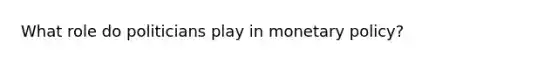 What role do politicians play in monetary policy?